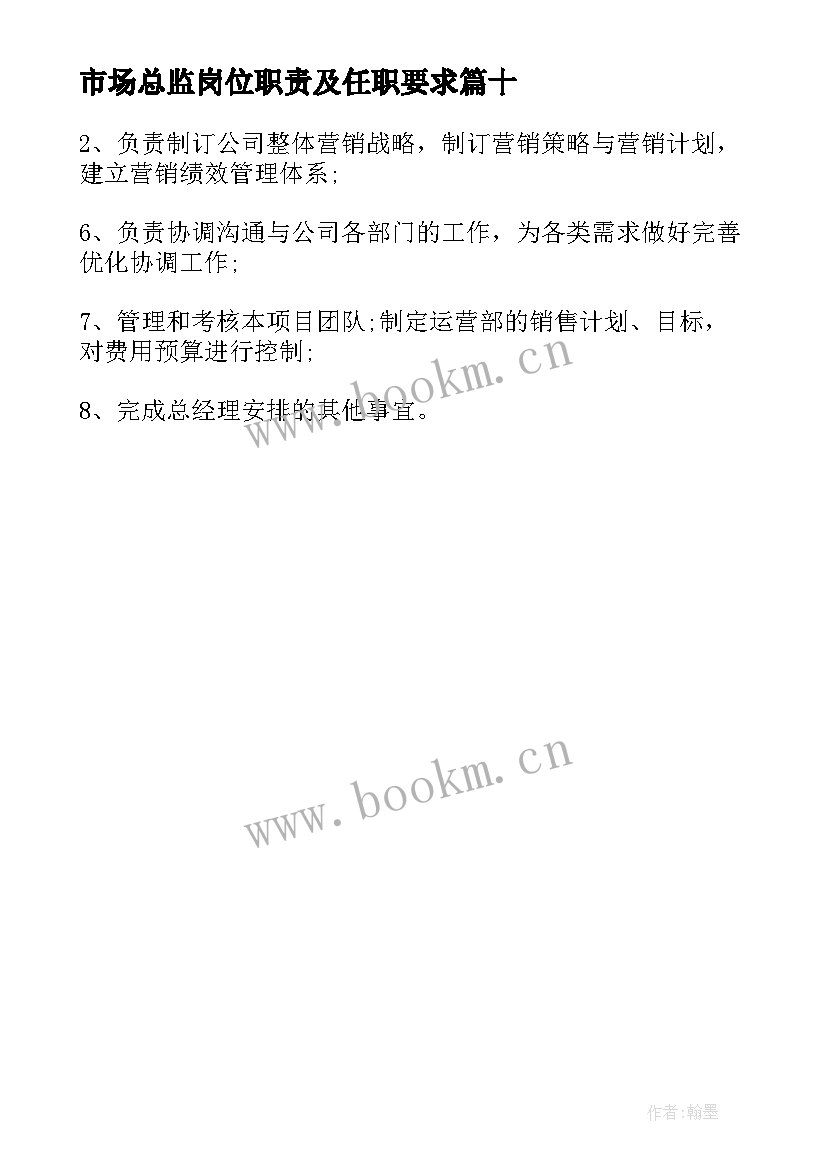 市场总监岗位职责及任职要求篇十

2、负责制订公司整体营销战略，制订营销策略与营销计划，建立营销绩效管理体系;

6、负责协调沟通与公司各部门的工作，为各类需求做好完善优化协调工作;

7、管理和考核本项目团队;制定运营部的销售计划、目标，对费用预算进行控制;

8、完成总经理安排的其他事宜。

www.bookm.cn

www.bookm.cn

作者:翰墨